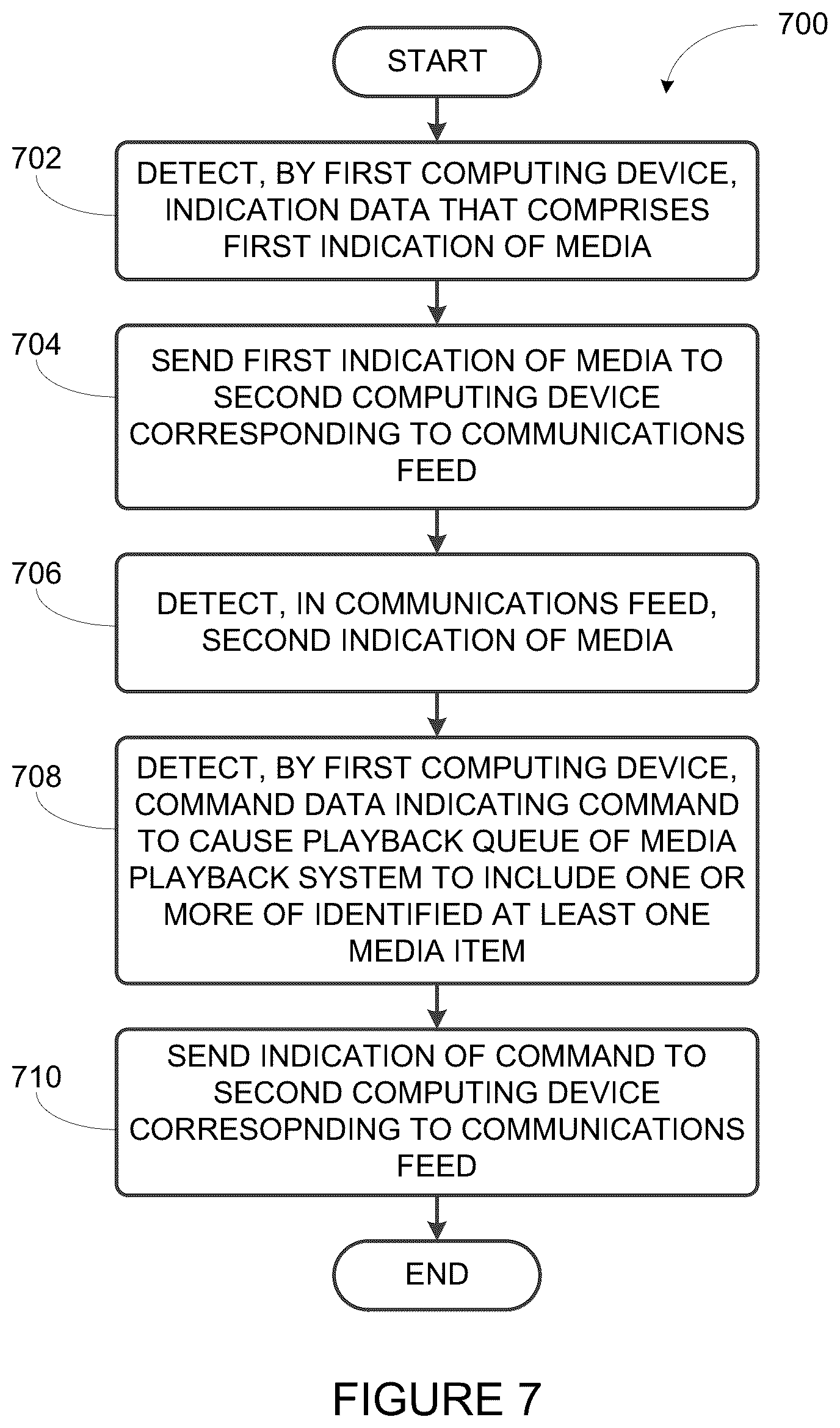 700

START

702

DETECT, BY FIRST COMPUTING DEVICE, INDICATION DATA THAT COMPRISES FIRST INDICATION OF MEDIA

704

SEND FIRST INDICATION OF MEDIA TO SECOND COMPUTING DEVICE CORRESPONDING TO COMMUNICATIONS FEED

706

DETECT, IN COMMUNICATIONS FEED, SECOND INDICATION OF MEDIA

708

DETECT, BY FIRST COMPUTING DEVICE, COMMAND DATA INDICATING COMMAND TO CAUSE PLAYBACK QUEUE OF MEDIA PLAYBACK SYSTEM TO INCLUDE ONE OR MORE OF IDENTIFIED AT LEAST ONE MEDIA ITEM

710

SEND INDICATION OF COMMAND TO SECOND COMPUTING DEVICE CORRESOPNDING TO COMMUNICATIONS FEED

END

FIGURE 7